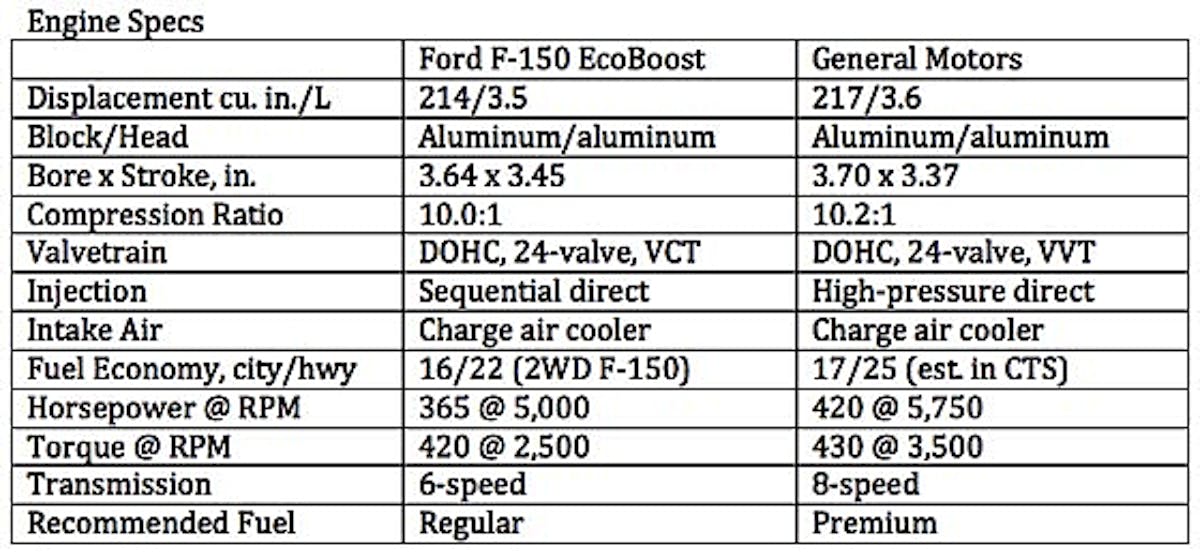 Engine Specs

| | Ford F-150 EcoBoost | General Motors |
|---|---|---|
| Displacement cu. in./L | 214/3.5 | 217/3.6 |
| Block/Head | Aluminum/aluminum | Aluminum/aluminum |
| Bore x Stroke, in. | 3.64 x 3.45 | 3.70 x 3.37 |
| Compression Ratio | 10.0:1 | 10.2:1 |
| Valvetrain | DOHC, 24-valve, VCT | DOHC, 24-valve, VVT |
| Injection | Sequential direct | High-pressure direct |
| Intake Air | Charge air cooler | Charge air cooler |
| Fuel Economy, city/hwy | 16/22 (2WD F-150) | 17/25 (est. in CTS) |
| Horsepower @ RPM | 365 @ 5,000 | 420 @ 5,750 |
| Torque @ RPM | 420 @ 2,500 | 430 @ 3,500 |
| Transmission | 6-speed | 8-speed |
| Recommended Fuel | Regular | Premium |